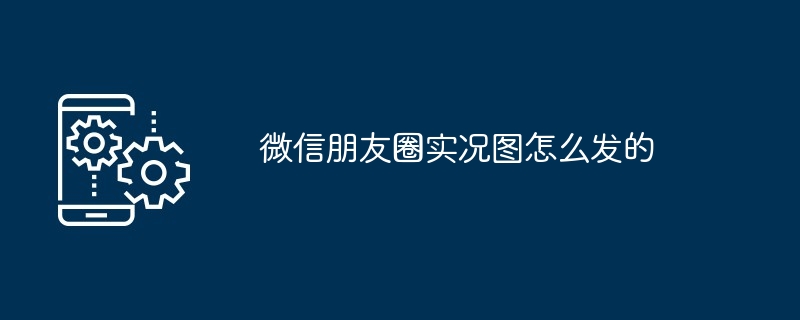 微信朋友圈实况图怎么发的